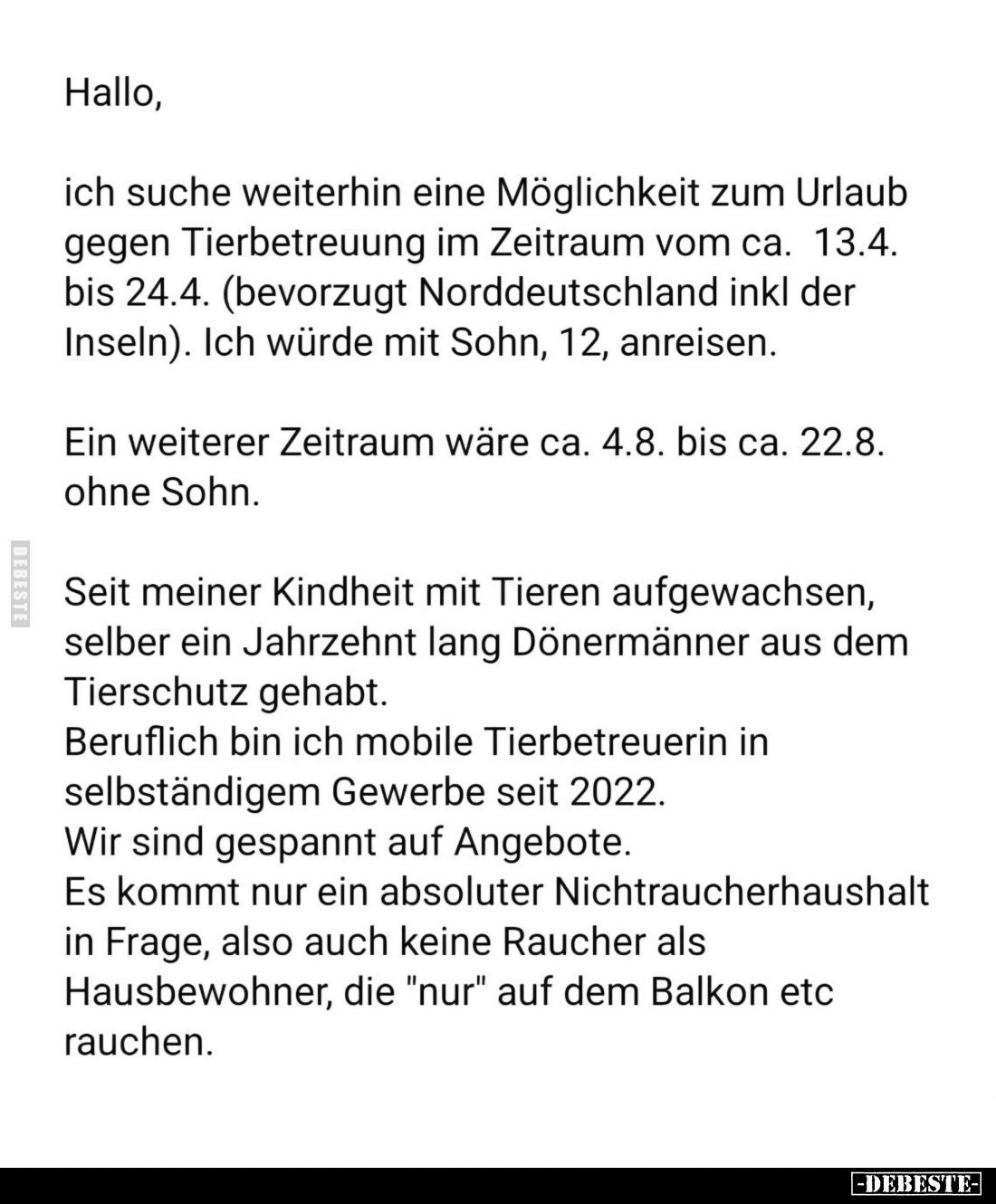 Hallo,

ich suche weiterhin eine Möglichkeit zum Urlaub gegen Tierbetreuung im Zeitraum vom ca.  13.4. bis 24.4. (bevorzugt Norddeutschland inkl der Inseln). Ich würde mit Sohn, 12, anreisen.

Ein weiterer Zeitraum wäre ca. 4.8. bis ca. 22.8. ohne Sohn.

DEBESTE

Seit meiner Kindheit mit Tieren aufgewachsen, selber ein Jahrzehnt lang Dönermänner aus dem Tierschutz gehabt.
Beruflich bin ich mobile Tierbetreuerin in selbständigem Gewerbe seit 2022.
Wir sind gespannt auf Angebote.
Es kommt nur ein absoluter Nichtraucherhaushalt in Frage, also auch keine Raucher als Hausbewohner, die "nur" auf dem Balkon etc rauchen.

-DEBESTE-